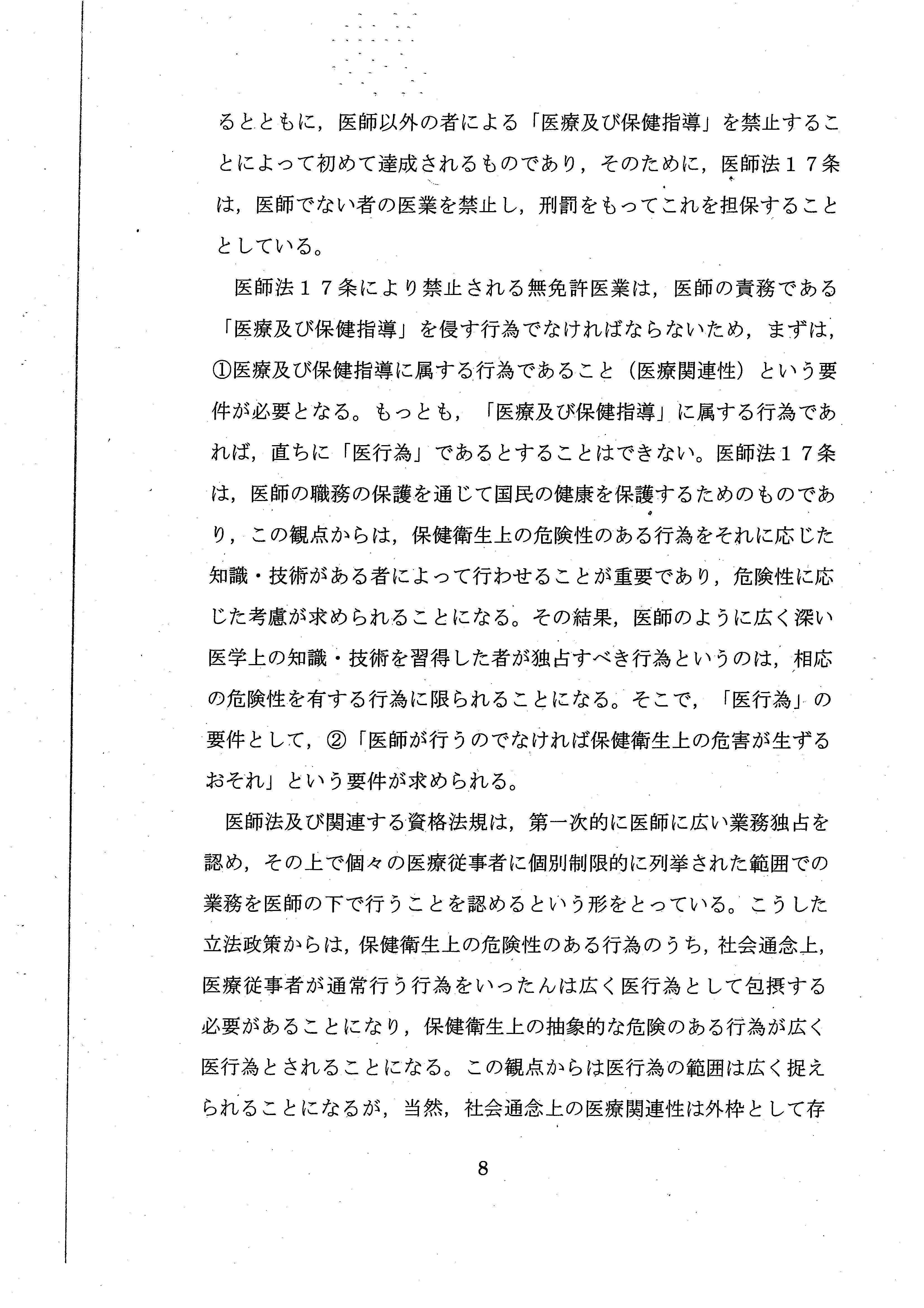 るとともに，医師以外の者による「医療及び保健指導」を禁止することによって初めて達成されるものであり，そのために，医師法１７条は，医師でない者の医業を禁止し，刑罰をもってこれを担保することとしている。

医師法１７条により禁止される無免許医業は，医師の責務である「医療及び保健指導」を侵す行為でなければならないため，まずは，①医療及び保健指導に属する行為であること（医療関連性）という要件が必要となる。もっとも，「医療及び保健指導」に属する行為であれば，直ちに「医行為」であるとすることはできない。医師法１７条は，医師の職務の保護を通じて国民の健康を保護するためのものであり，この観点からは，保健衛生上の危険性のある行為をそれに応じた知識・技術がある者によって行わせることが重要であり，危険性に応じた考慮が求められることになる。その結果，医師のように広く深い医学上の知識・技術を習得した者が独占すべき行為というのは，相応の危険性を有する行為に限られることになる。そこで，「医行為」の要件として，②「医師が行うのでなければ保健衛生上の危害が生ずるおそれ」という要件が求められる。

医師法及び関連する資格法規は，第一次的に医師に広い業務独占を認め，その上で個々の医療従事者に個別制限的に列挙された範囲での業務を医師の下で行うことを認めるという形をとっている。こうした立法政策からは，保健衛生上の危険性のある行為のうち，社会通念上，医療従事者が通常行う行為をいったんは広く医行為として包摂する必要があることになり，保健衛生上の抽象的な危険のある行為が広く医行為とされることになる。この観点からは医行為の範囲は広く捉えられることになるが，当然，社会通念上の医療関連性は外枠として存

8